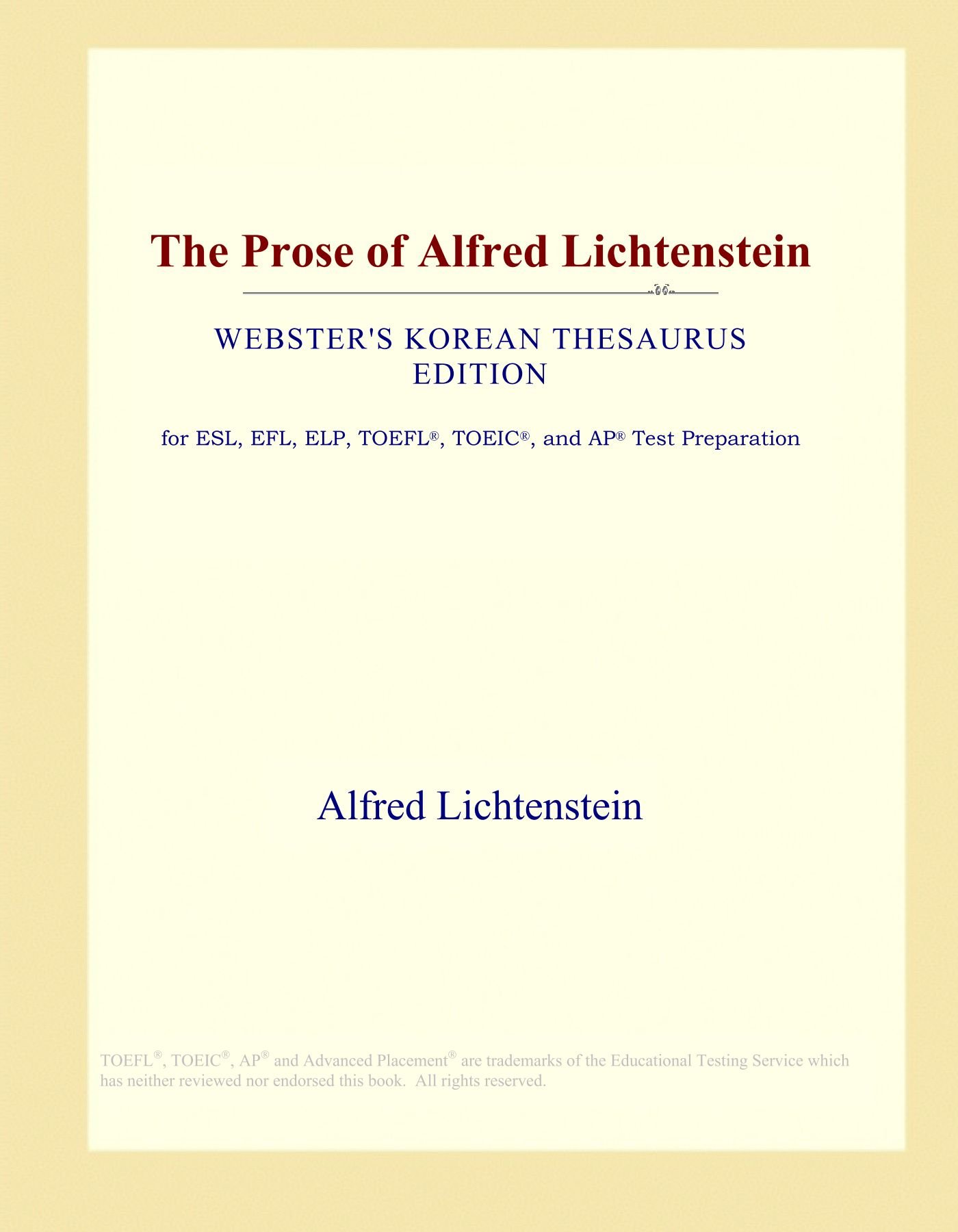 The Prose of Alfred Lichtenstein

WEBSTER'S KOREAN THESAURUS EDITION

for ESL, EFL, ELP, TOEFL®, TOEIC®, and AP® Test Preparation

Alfred Lichtenstein

TOEFL®, TOEIC®, AP® and Advanced Placement® are trademarks of the Educational Testing Service which has neither reviewed nor endorsed this book. All rights reserved.